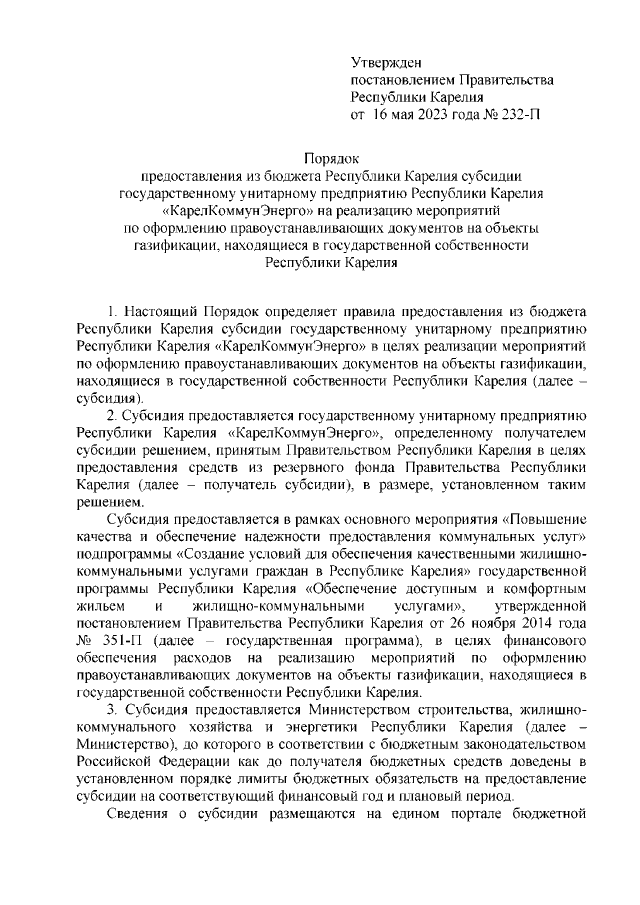 Утвержден
постановлением Правительства
Республики Карелия
от 16 мая 2023 года № 232-П

Порядок
предоставления из бюджета Республики Карелия субсидии государственному унитарному предприятию Республики Карелия «КарелКоммунЭнерго» на реализацию мероприятий по оформлению правоустанавливающих документов на объекты газификации, находящиеся в государственной собственности Республики Карелия

1. Настоящий Порядок определяет правила предоставления из бюджета Республики Карелия субсидии государственному унитарному предприятию Республики Карелия «КарелКоммунЭнерго» в целях реализации мероприятий по оформлению правоустанавливающих документов на объекты газификации, находящиеся в государственной собственности Республики Карелия (далее – субсидия).

2. Субсидия предоставляется государственному унитарному предприятию Республики Карелия «КарелКоммунЭнерго», определенному получателем субсидии решением, принятым Правительством Республики Карелия в целях предоставления средств из резервного фонда Правительства Республики Карелия (далее – получатель субсидии), в размере, установленном таким решением.

Субсидия предоставляется в рамках основного мероприятия «Повышение качества и обеспечение надежности предоставления коммунальных услуг» подпрограммы «Создание условий для обеспечения качественными жилищно-коммунальными услугами граждан в Республике Карелия» государственной программы Республики Карелия «Обеспечение доступным и комфортным жильем и жилищно-коммунальными услугами», утвержденной постановлением Правительства Республики Карелия от 26 ноября 2014 года № 351-П (далее – государственная программа), в целях финансового обеспечения расходов на реализацию мероприятий по оформлению правоустанавливающих документов на объекты газификации, находящиеся в государственной собственности Республики Карелия.

3. Субсидия предоставляется Министерством строительства, жилищно-коммунального хозяйства и энергетики Республики Карелия (далее – Министерство), до которого в соответствии с бюджетным законодательством Российской Федерации как до получателя бюджетных средств доведены в установленном порядке лимиты бюджетных обязательств на предоставление субсидии на соответствующий финансовый год и плановый период.

Сведения о субсидии размещаются на едином портале бюджетной